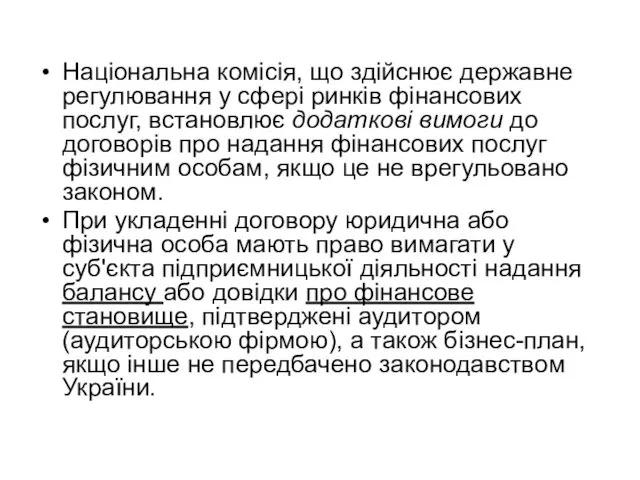 • Національна комісія, що здійснює державне регулювання у сфері ринків фінансових послуг, встановлює додаткові вимоги до договорів про надання фінансових послуг фізичним особам, якщо це не врегульовано законом.

• При укладенні договору юридична або фізична особа мають право вимагати у суб'єкта підприємницької діяльності надання балансу або довідки про фінансове становище, підтверджені аудитором (аудиторською фірмою), а також бізнес-план, якщо інше не передбачено законодавством України.